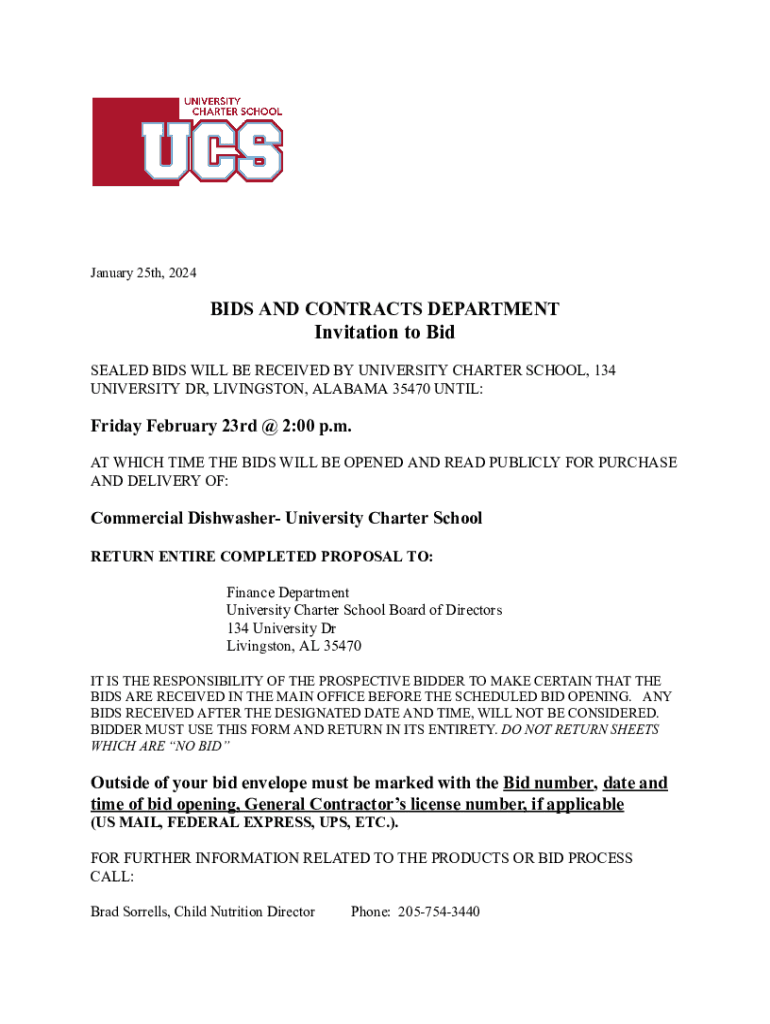 UNIVERSITY CHARTER SCHOOL
UCS

January 25th, 2024

BIDS AND CONTRACTS DEPARTMENT
Invitation to Bid

SEALED BIDS WILL BE RECEIVED BY UNIVERSITY CHARTER SCHOOL, 134 UNIVERSITY DR, LIVINGSTON, ALABAMA 35470 UNTIL:

Friday February 23rd @ 2:00 p.m.

AT WHICH TIME THE BIDS WILL BE OPENED AND READ PUBLICLY FOR PURCHASE AND DELIVERY OF:

Commercial Dishwasher- University Charter School

RETURN ENTIRE COMPLETED PROPOSAL TO:

Finance Department
University Charter School Board of Directors
134 University Dr
Livingston, AL 35470

IT IS THE RESPONSIBILITY OF THE PROSPECTIVE BIDDER TO MAKE CERTAIN THAT THE BIDS ARE RECEIVED IN THE MAIN OFFICE BEFORE THE SCHEDULED BID OPENING. ANY BIDS RECEIVED AFTER THE DESIGNATED DATE AND TIME, WILL NOT BE CONSIDERED. BIDDER MUST USE THIS FORM AND RETURN IN ITS ENTIRETY. DO NOT RETURN SHEETS WHICH ARE "NO BID"

Outside of your bid envelope must be marked with the Bid number, date and time of bid opening, General Contractor's license number, if applicable (US MAIL, FEDERAL EXPRESS, UPS, ETC.).

FOR FURTHER INFORMATION RELATED TO THE PRODUCTS OR BID PROCESS CALL:

Brad Sorrells, Child Nutrition Director Phone: 205-754-3440